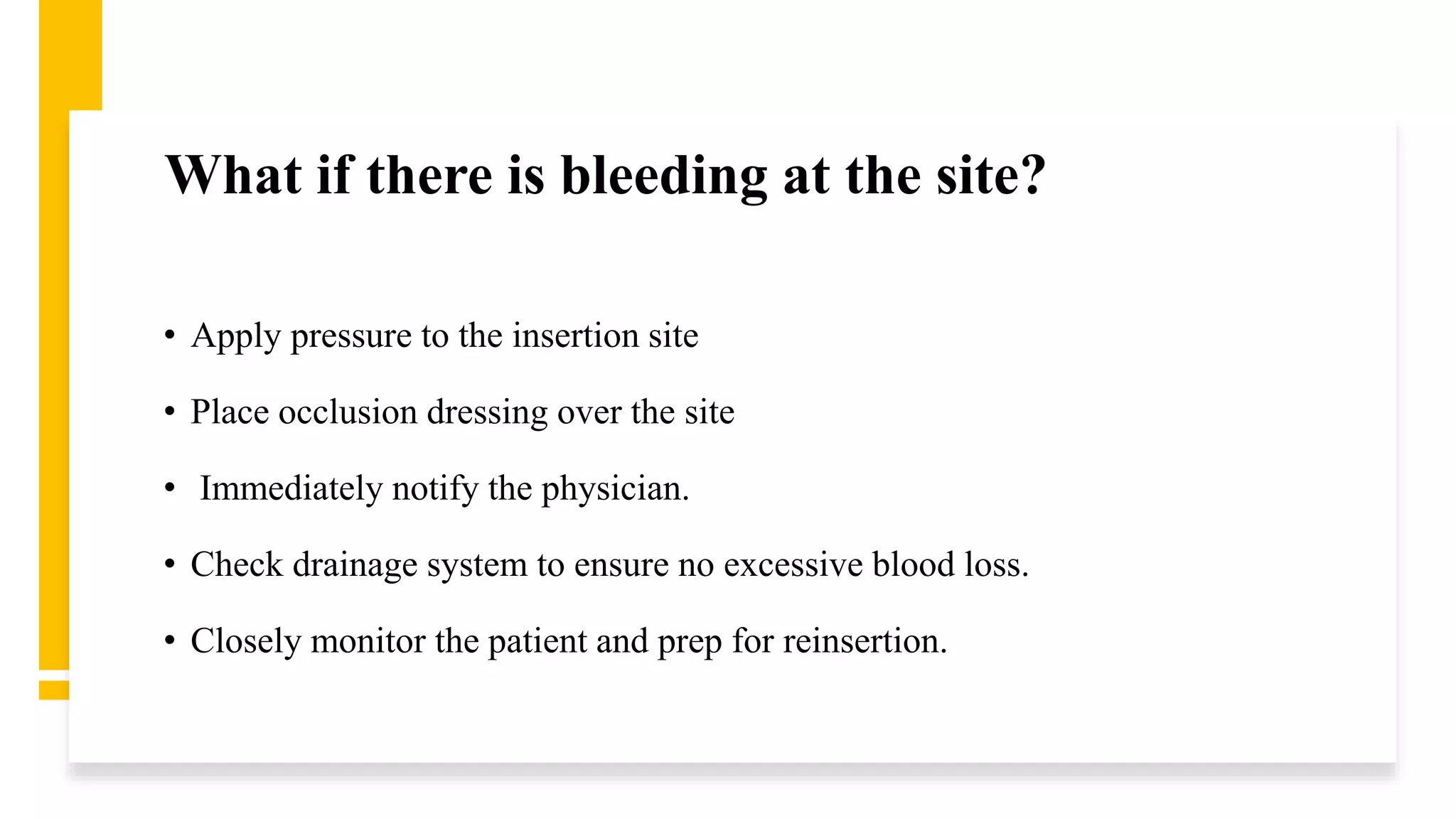 What if there is bleeding at the site?

• Apply pressure to the insertion site
• Place occlusion dressing over the site
• Immediately notify the physician.
• Check drainage system to ensure no excessive blood loss.
• Closely monitor the patient and prep for reinsertion.